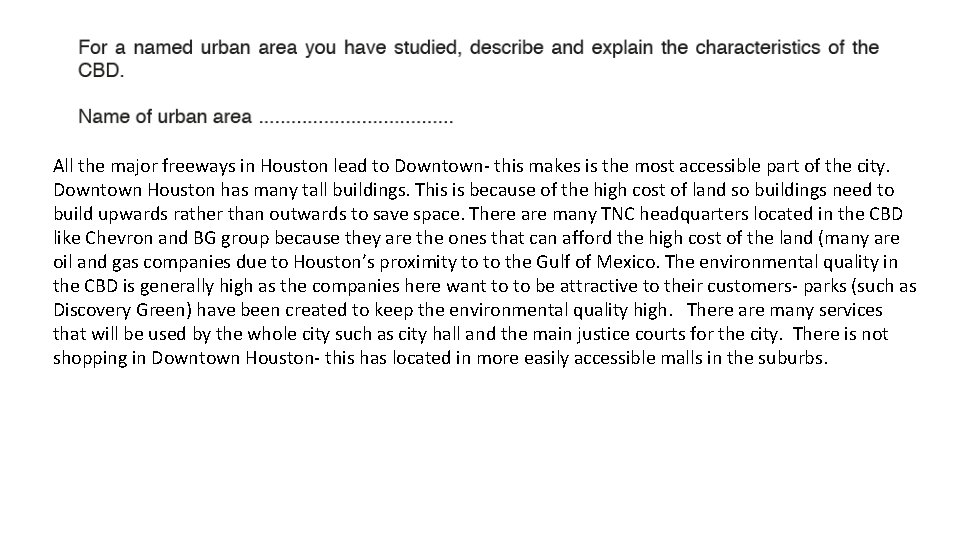 For a named urban area you have studied, describe and explain the characteristics of the CBD.

Name of urban area ....................................

All the major freeways in Houston lead to Downtown- this makes is the most accessible part of the city. Downtown Houston has many tall buildings. This is because of the high cost of land so buildings need to build upwards rather than outwards to save space. There are many TNC headquarters located in the CBD like Chevron and BG group because they are the ones that can afford the high cost of the land (many are oil and gas companies due to Houston's proximity to to the Gulf of Mexico. The environmental quality in the CBD is generally high as the companies here want to to be attractive to their customers- parks (such as Discovery Green) have been created to keep the environmental quality high. There are many services that will be used by the whole city such as city hall and the main justice courts for the city. There is not shopping in Downtown Houston- this has located in more easily accessible malls in the suburbs.